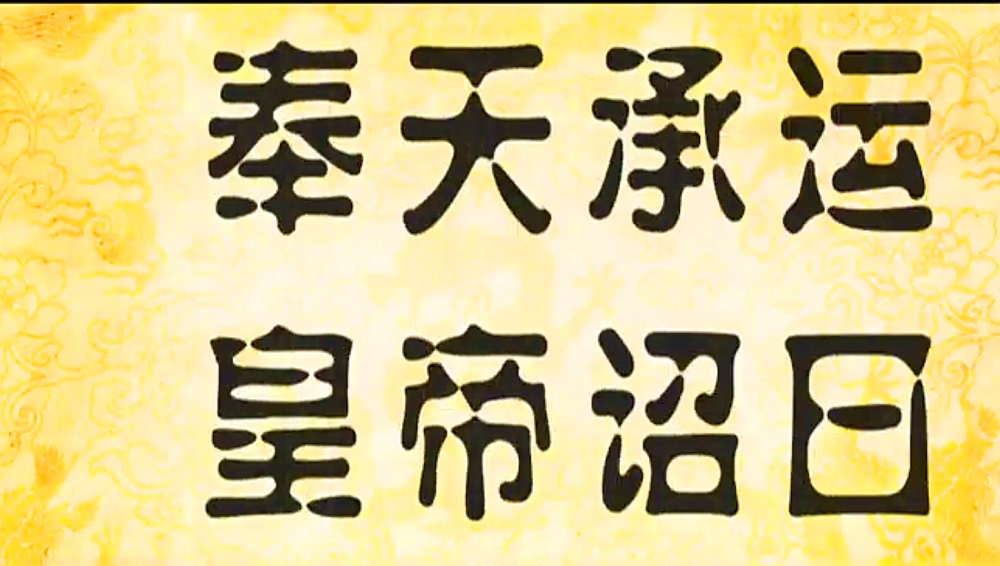 奉天承运
皇帝诏曰